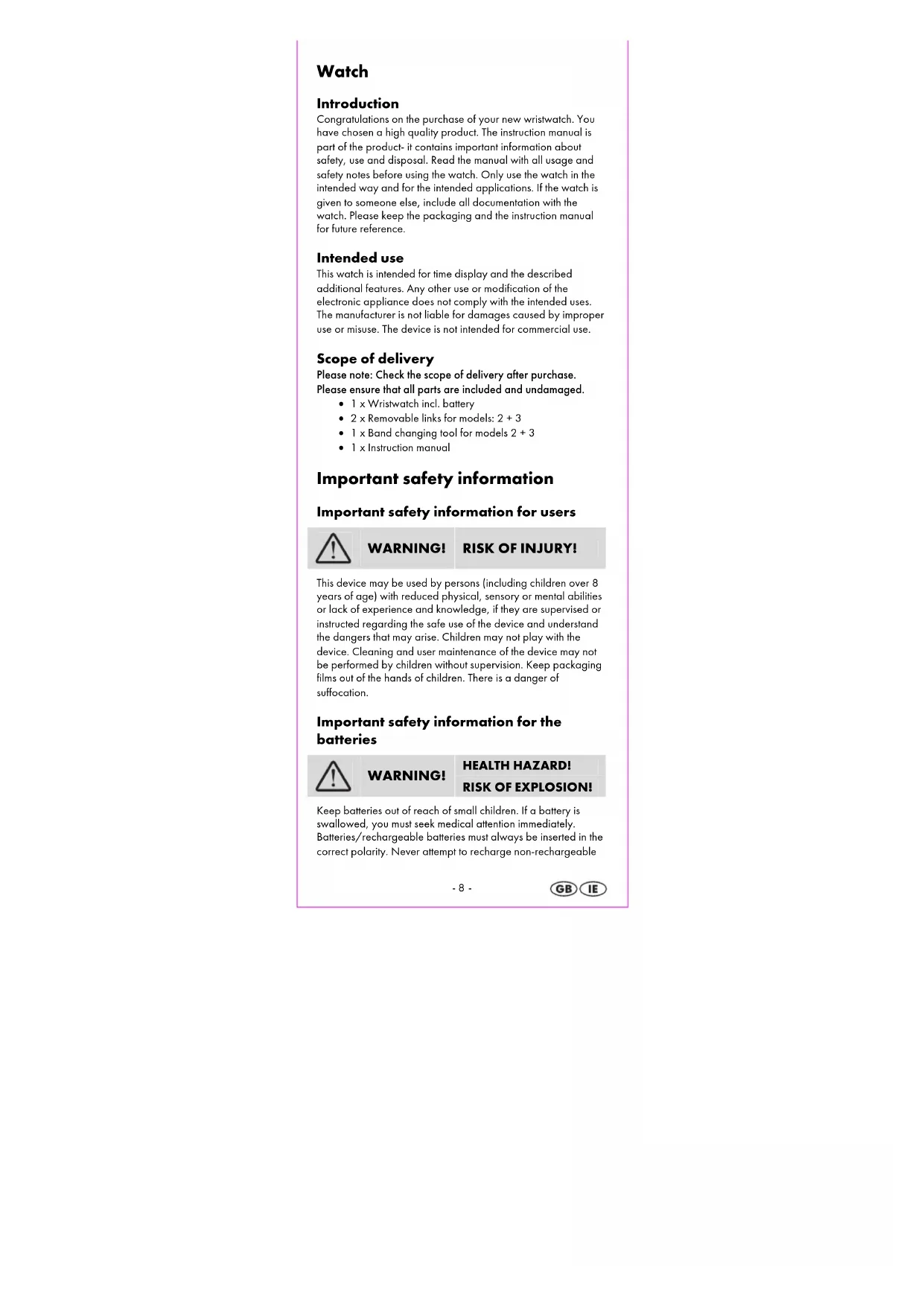 Watch

Introduction

Congratulations on the purchase of your new wristwatch. You have chosen a high quality product. The instruction manual is part of the product- it contains important information about safety, use and disposal. Read the manual with all usage and safety notes before using the watch. Only use the watch in the intended way and for the intended applications. If the watch is given to someone else, include all documentation with the watch. Please keep the packaging and the instruction manual for future reference.

Intended use

This watch is intended for time display and the described additional features. Any other use or modification of the electronic appliance does not comply with the intended uses. The manufacturer is not liable for damages caused by improper use or misuse. The device is not intended for commercial use.

Scope of delivery

Please note: Check the scope of delivery after purchase.
Please ensure that all parts are included and undamaged.

• 1 x Wristwatch incl. battery
• 2 x Removable links for models: 2 + 3
• 1 x Band changing tool for models 2 + 3
• 1 x Instruction manual

Important safety information

Important safety information for users

WARNING! RISK OF INJURY!

This device may be used by persons (including children over 8 years of age) with reduced physical, sensory or mental abilities or lack of experience and knowledge, if they are supervised or instructed regarding the safe use of the device and understand the dangers that may arise. Children may not play with the device. Cleaning and user maintenance of the device may not be performed by children without supervision. Keep packaging films out of the hands of children. There is a danger of suffocation.

Important safety information for the batteries

WARNING! HEALTH HAZARD!
RISK OF EXPLOSION!

Keep batteries out of reach of small children. If a battery is swallowed, you must seek medical attention immediately. Batteries/rechargeable batteries must always be inserted in the correct polarity. Never attempt to recharge non-rechargeable

- 8 -

GB IE